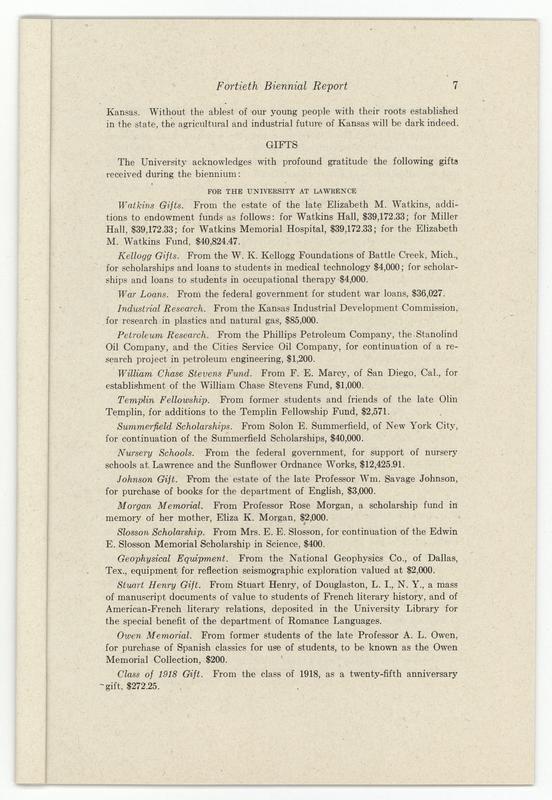 Fortieth Biennial Report 7

Kansas. Without the ablest of our young people with their roots established in the state, the agricultural and industrial future of Kansas will be dark indeed.

GIFTS

The University acknowledges with profound gratitude the following gifts received during the biennium:

FOR THE UNIVERSITY AT LAWRENCE

Watkins Gifts. From the estate of the late Elizabeth M. Watkins, additions to endowment funds as follows: for Watkins Hall, \$39,172.33; for Miller Hall, \$39,172.33; for Watkins Memorial Hospital, \$39,172.33; for the Elizabeth M. Watkins Fund, \$40,824.47.

Kellogg Gifts. From the W. K. Kellogg Foundations of Battle Creek, Mich., for scholarships and loans to students in medical technology \$4,000; for scholarships and loans to students in occupational therapy \$4,000.

War Loans. From the federal government for student war loans, \$36,027.

Industrial Research. From the Kansas Industrial Development Commission, for research in plastics and natural gas, \$85,000.

Petroleum Research. From the Phillips Petroleum Company, the Stanolind Oil Company, and the Cities Service Oil Company, for continuation of a research project in petroleum engineering, \$1,200.

William Chase Stevens Fund. From F. E. Marcy, of San Diego, Cal., for establishment of the William Chase Stevens Fund, \$1,000.

Templin Fellowship. From former students and friends of the late Olin Templin, for additions to the Templin Fellowship Fund, \$2,571.

Summerfield Scholarships. From Solon E. Summerfield, of New York City, for continuation of the Summerfield Scholarships, \$40,000.

Nursery Schools. From the federal government, for support of nursery schools at Lawrence and the Sunflower Ordnance Works, \$12,425.91.

Johnson Gift. From the estate of the late Professor Wm. Savage Johnson, for purchase of books for the department of English, \$3,000.

Morgan Memorial. From Professor Rose Morgan, a scholarship fund in memory of her mother, Eliza K. Morgan, \$2,000.

Slosson Scholarship. From Mrs. E. E. Slosson, for continuation of the Edwin E. Slosson Memorial Scholarship in Science, \$400.

Geophysical Equipment. From the National Geophysics Co., of Dallas, Tex., equipment for reflection seismographic exploration valued at \$2,000.

Stuart Henry Gift. From Stuart Henry, of Douglaston, L. I., N. Y., a mass of manuscript documents of value to students of French literary history, and of American-French literary relations, deposited in the University Library for the special benefit of the department of Romance Languages.

Owen Memorial. From former students of the late Professor A. L. Owen, for purchase of Spanish classics for use of students, to be known as the Owen Memorial Collection, \$200.

Class of 1918 Gift. From the class of 1918, as a twenty-fifth anniversary gift, \$272.25.